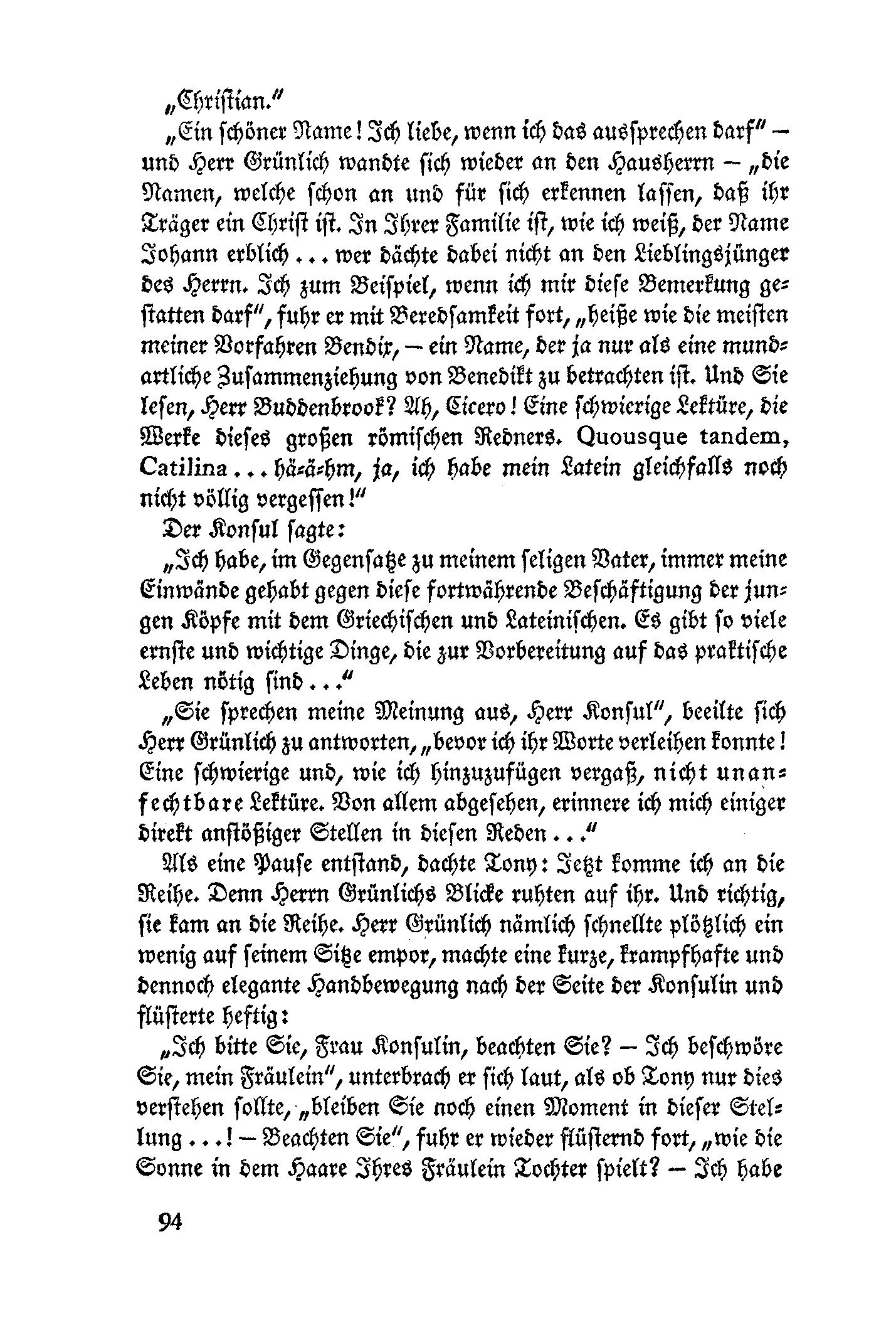 „Christian.“

„Ein schöner Name! Ich liebe, wenn ich das aussprechen darf“ – und Herr Grünlich wandte sich wieder an den Hausherrn – „die Namen, welche schon an und für sich erkennen lassen, daß ihr Träger ein Christ ist. In Ihrer Familie ist, wie ich weiß, der Name Johann erblich ... wer dächte dabei nicht an den Lieblingsjünger des Herrn. Ich zum Beispiel, wenn ich mir diese Bemerkung gestatten darf“, fuhr er mit Beredsamkeit fort, „heiße wie die meisten meiner Vorfahren Bendix, – ein Name, der ja nur als eine mundartliche Zusammenziehung von Benedikt zu betrachten ist. Und Sie lesen, Herr Buddenbrook? Ah, Cicero! Eine schwierige Lektüre, die Werke dieses großen römischen Redners. Quousque tandem, Catilina ... hä-ä-hm, ja, ich habe mein Latein gleichfalls noch nicht völlig vergessen!“

Der Konsul sagte:

„Ich habe, im Gegensatze zu meinem seligen Vater, immer meine Einwände gehabt gegen diese fortwährende Beschäftigung der jungen Köpfe mit dem Griechischen und Lateinischen. Es gibt so viele ernste und wichtige Dinge, die zur Vorbereitung auf das praktische Leben nötig sind ...“

„Sie sprechen meine Meinung aus, Herr Konsul“, beeilte sich Herr Grünlich zu antworten, „bevor ich ihr Worte verleihen konnte! Eine schwierige und, wie ich hinzuzufügen vergaß, nicht unanfechtbare Lektüre. Von allem abgesehen, erinnere ich mich einiger direkt anstößiger Stellen in diesen Reden ...“

Als eine Pause entstand, dachte Tony: Jetzt komme ich an die Reihe. Denn Herrn Grünlichs Blicke ruhten auf ihr. Und richtig, sie kam an die Reihe. Herr Grünlich nämlich schnellte plötzlich ein wenig auf seinem Sitze empor, machte eine kurze, krampfhafte und dennoch elegante Handbewegung nach der Seite der Konsulin und flüsterte heftig:

„Ich bitte Sie, Frau Konsulin, beachten Sie? – Ich beschwöre Sie, mein Fräulein“, unterbrach er sich laut, als ob Tony nur dies verstehen sollte, „bleiben Sie noch einen Moment in dieser Stellung ...! – Beachten Sie“, fuhr er wieder flüsternd fort, „wie die Sonne in dem Haare Ihres Fräulein Tochter spielt? – Ich habe

94